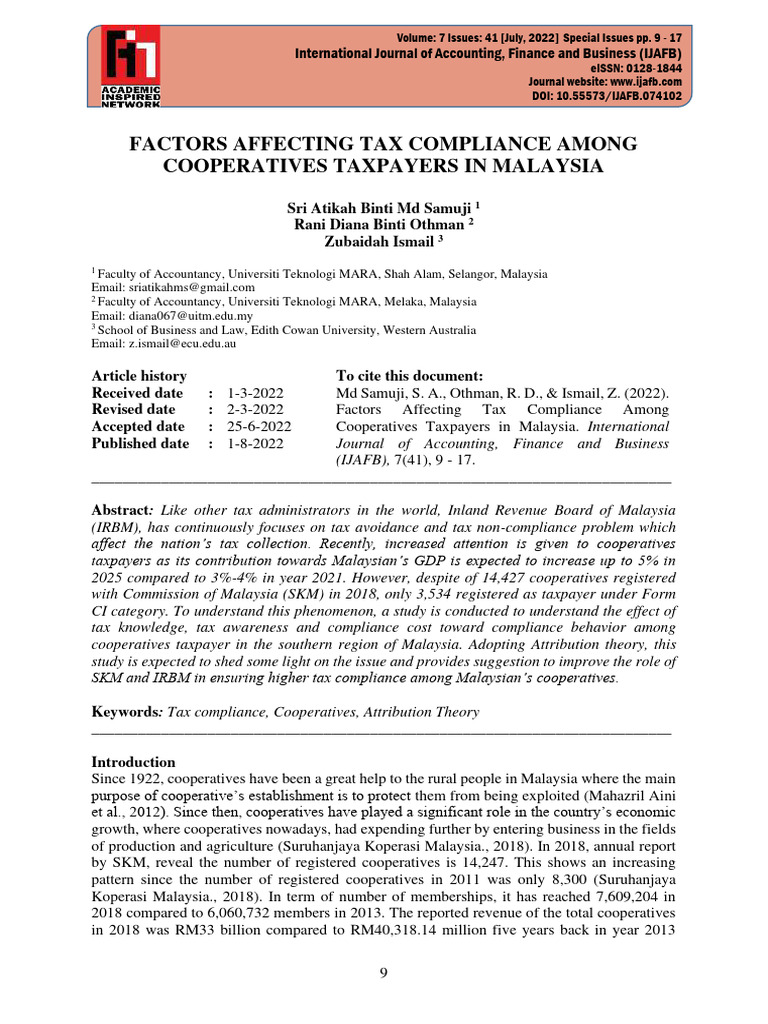 ACADEMIC INSPIRED NETWORK

Volume: 7 Issues: 41 [July, 2022] Special Issues pp. 9 - 17
International Journal of Accounting, Finance and Business (IJAFB)
eISSN: 0128-1844
Journal website: www.ijafb.com
DOI: 10.55573/IJAFB.074102

FACTORS AFFECTING TAX COMPLIANCE AMONG COOPERATIVES TAXPAYERS IN MALAYSIA

Sri Atikah Binti Md Samuji $^1$
Rani Diana Binti Othman $^2$
Zubaidah Ismail $^3$

$^1$ Faculty of Accountancy, Universiti Teknologi MARA, Shah Alam, Selangor, Malaysia
Email: sriatikahms@gmail.com
$^2$ Faculty of Accountancy, Universiti Teknologi MARA, Melaka, Malaysia
Email: diana067@uitm.edu.my
$^3$ School of Business and Law, Edith Cowan University, Western Australia
Email: z.ismail@ecu.edu.au

Article history
Received date : 1-3-2022
Revised date : 2-3-2022
Accepted date : 25-6-2022
Published date : 1-8-2022

To cite this document:
Md Samuji, S. A., Othman, R. D., & Ismail, Z. (2022). Factors Affecting Tax Compliance Among Cooperatives Taxpayers in Malaysia. International Journal of Accounting, Finance and Business (IJAFB), 7(41), 9 - 17.

Abstract: Like other tax administrators in the world, Inland Revenue Board of Malaysia (IRBM), has continuously focuses on tax avoidance and tax non-compliance problem which affect the nation's tax collection. Recently, increased attention is given to cooperatives taxpayers as its contribution towards Malaysian's GDP is expected to increase up to 5% in 2025 compared to 3%-4% in year 2021. However, despite of 14,427 cooperatives registered with Commission of Malaysia (SKM) in 2018, only 3,534 registered as taxpayer under Form CI category. To understand this phenomenon, a study is conducted to understand the effect of tax knowledge, tax awareness and compliance cost toward compliance behavior among cooperatives taxpayer in the southern region of Malaysia. Adopting Attribution theory, this study is expected to shed some light on the issue and provides suggestion to improve the role of SKM and IRBM in ensuring higher tax compliance among Malaysian's cooperatives.

Keywords: Tax compliance, Cooperatives, Attribution Theory

Introduction
Since 1922, cooperatives have been a great help to the rural people in Malaysia where the main purpose of cooperative's establishment is to protect them from being exploited (Mahazril Aini et al., 2012). Since then, cooperatives have played a significant role in the country's economic growth, where cooperatives nowadays, had expending further by entering business in the fields of production and agriculture (Suruhanjaya Koperasi Malaysia., 2018). In 2018, annual report by SKM, reveal the number of registered cooperatives is 14,247. This shows an increasing pattern since the number of registered cooperatives in 2011 was only 8,300 (Suruhanjaya Koperasi Malaysia., 2018). In term of number of memberships, it has reached 7,609,204 in 2018 compared to 6,060,732 members in 2013. The reported revenue of the total cooperatives in 2018 was RM33 billion compared to RM40,318.14 million five years back in year 2013

9